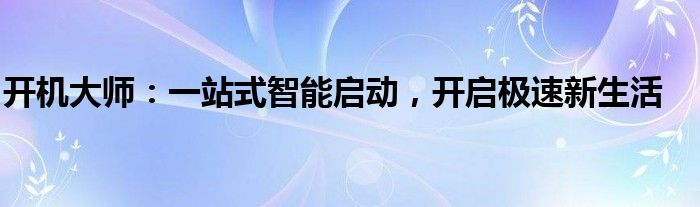 开机大师：一站式智能启动，开启极速新生活